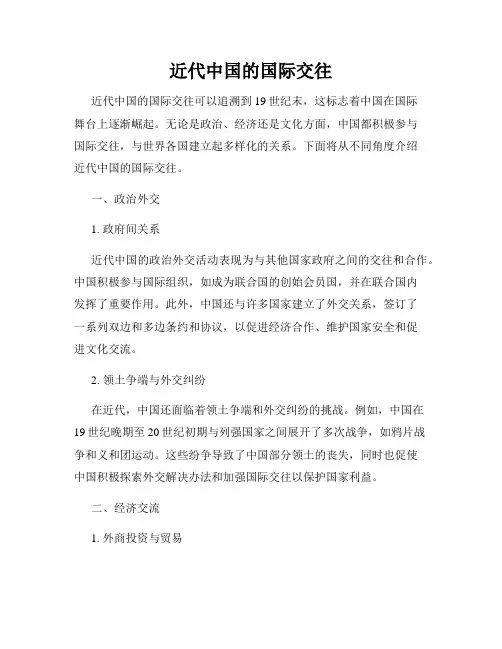 近代中国的国际交往

近代中国的国际交往可以追溯到19世纪末，这标志着中国在国际舞台上逐渐崛起。无论是政治、经济还是文化方面，中国都积极参与国际交往，与世界各国建立起多样化的关系。下面将从不同角度介绍近代中国的国际交往。

一、政治外交

1. 政府间关系

近代中国的政治外交活动表现为与其他国家政府之间的交往和合作。中国积极参与国际组织，如成为联合国的创始会员国，并在联合国内发挥了重要作用。此外，中国还与许多国家建立了外交关系，签订了一系列双边和多边条约和协议，以促进经济合作、维护国家安全和促进文化交流。

2. 领土争端与外交纠纷

在近代，中国还面临着领土争端和外交纠纷的挑战。例如，中国在19世纪晚期至20世纪初期与列强国家之间展开了多次战争，如鸦片战争和义和团运动。这些纷争导致了中国部分领土的丧失，同时也促使中国积极探索外交解决办法和加强国际交往以保护国家利益。

二、经济交流

1. 外商投资与贸易